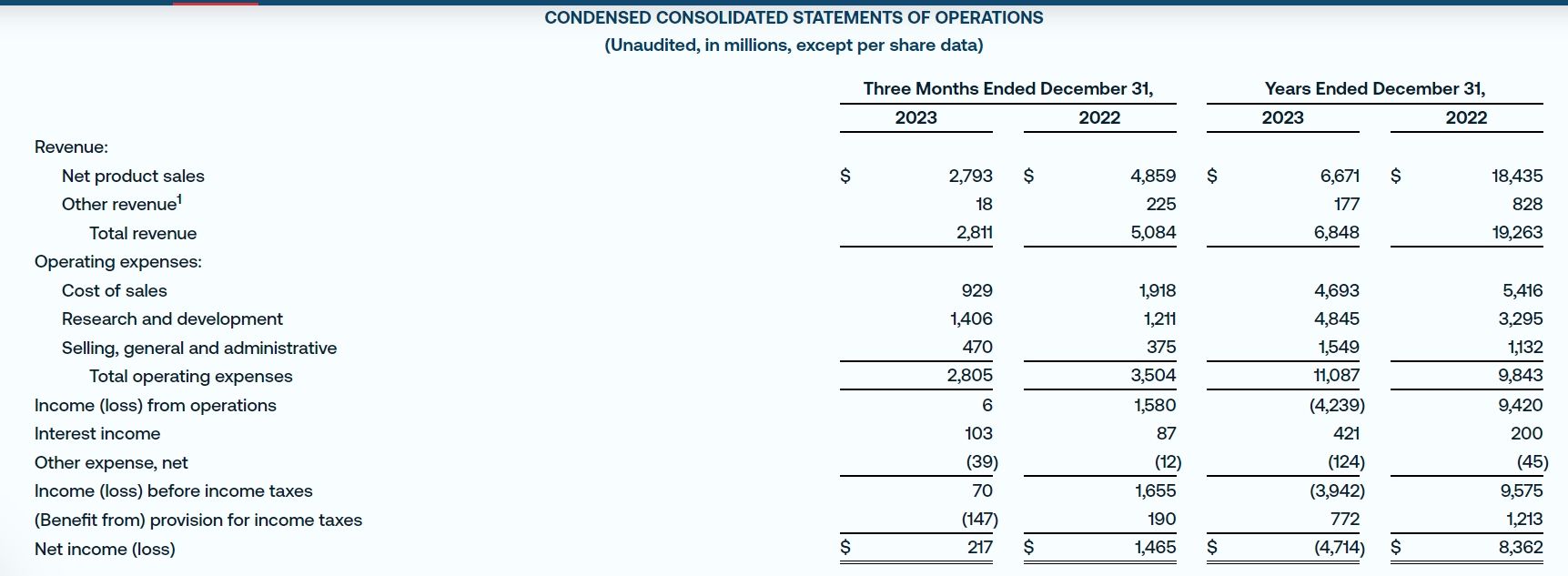 CONDENSED CONSOLIDATED STATEMENTS OF OPERATIONS
(Unaudited, in millions, except per share data)

| | Three Months Ended December 31, 2023 | Three Months Ended December 31, 2022 | Years Ended December 31, 2023 | Years Ended December 31, 2022 |
|---|---|---|---|---|
| Revenue: | | | | |
| Net product sales | $ 2,793 | $ 4,859 | $ 6,671 | $ 18,435 |
| Other revenue$^1$ | 18 | 225 | 177 | 828 |
| Total revenue | 2,811 | 5,084 | 6,848 | 19,263 |
| Operating expenses: | | | | |
| Cost of sales | 929 | 1,918 | 4,693 | 5,416 |
| Research and development | 1,406 | 1,211 | 4,845 | 3,295 |
| Selling, general and administrative | 470 | 375 | 1,549 | 1,132 |
| Total operating expenses | 2,805 | 3,504 | 11,087 | 9,843 |
| Income (loss) from operations | 6 | 1,580 | (4,239) | 9,420 |
| Interest income | 103 | 87 | 421 | 200 |
| Other expense, net | (39) | (12) | (124) | (45) |
| Income (loss) before income taxes | 70 | 1,655 | (3,942) | 9,575 |
| (Benefit from) provision for income taxes | (147) | 190 | 772 | 1,213 |
| Net income (loss) | $ 217 | $ 1,465 | $ (4,714) | $ 8,362 |